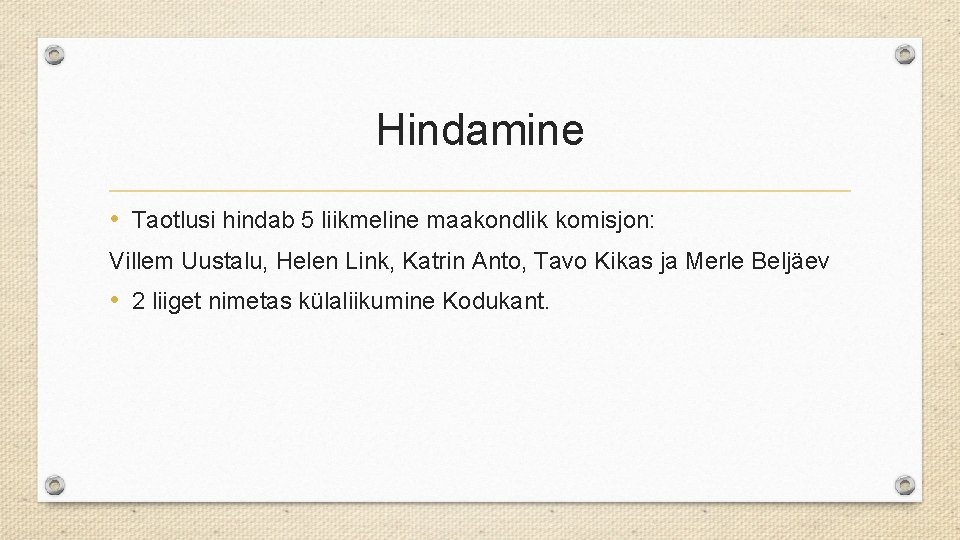 Hindamine

• Taotlusi hindab 5 liikmeline maakondlik komisjon:

Villem Uustalu, Helen Link, Katrin Anto, Tavo Kikas ja Merle Beljäev

• 2 liiget nimetas külaliikumine Kodukant.